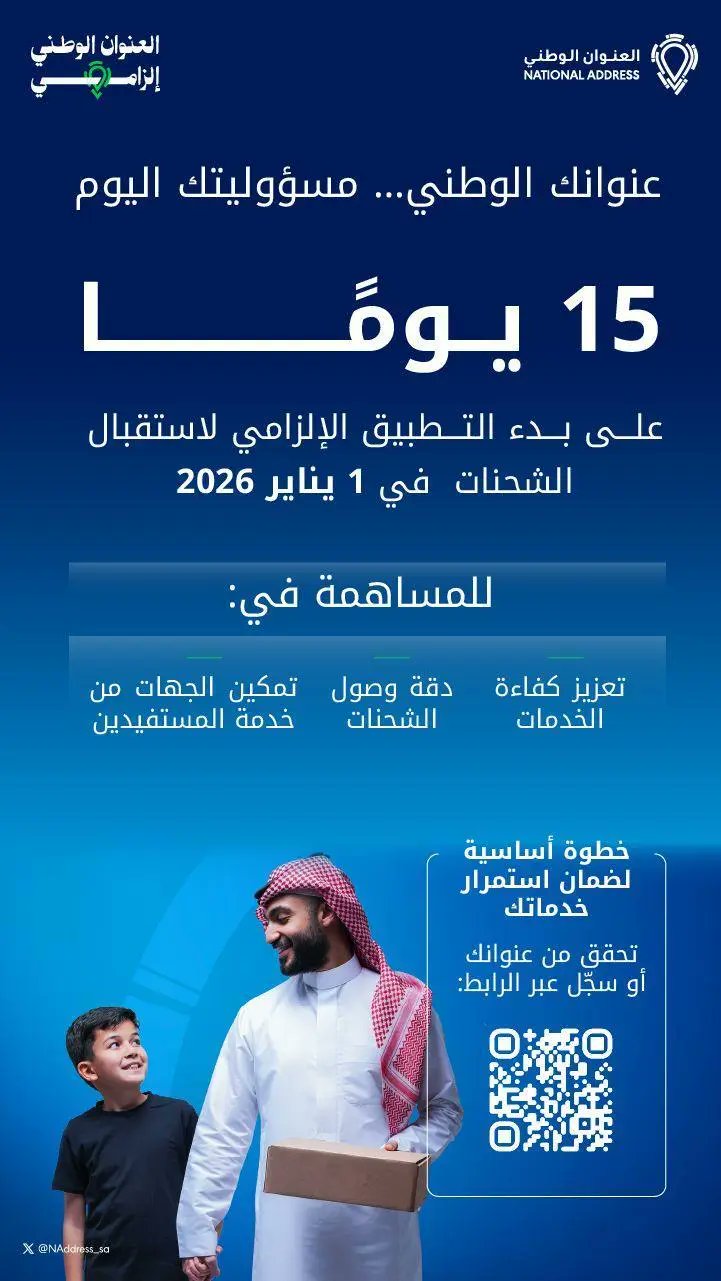 العنوان الوطني
NATIONAL ADDRESS

العنوان الوطني
إلزامي

عنوانك الوطني... مسؤوليتك اليوم

15 يومًا

على بدء التطبيق الإلزامي لاستقبال الشحنات في 1 يناير 2026

للمساهمة في:

تعزيز كفاءة الخدمات

دقة وصول الشحنات

تمكين الجهات من خدمة المستفيدين

خطوة أساسية لضمان استمرار خدماتك

تحقق من عنوانك أو سجّل عبر الرابط:

@NAddress_sa